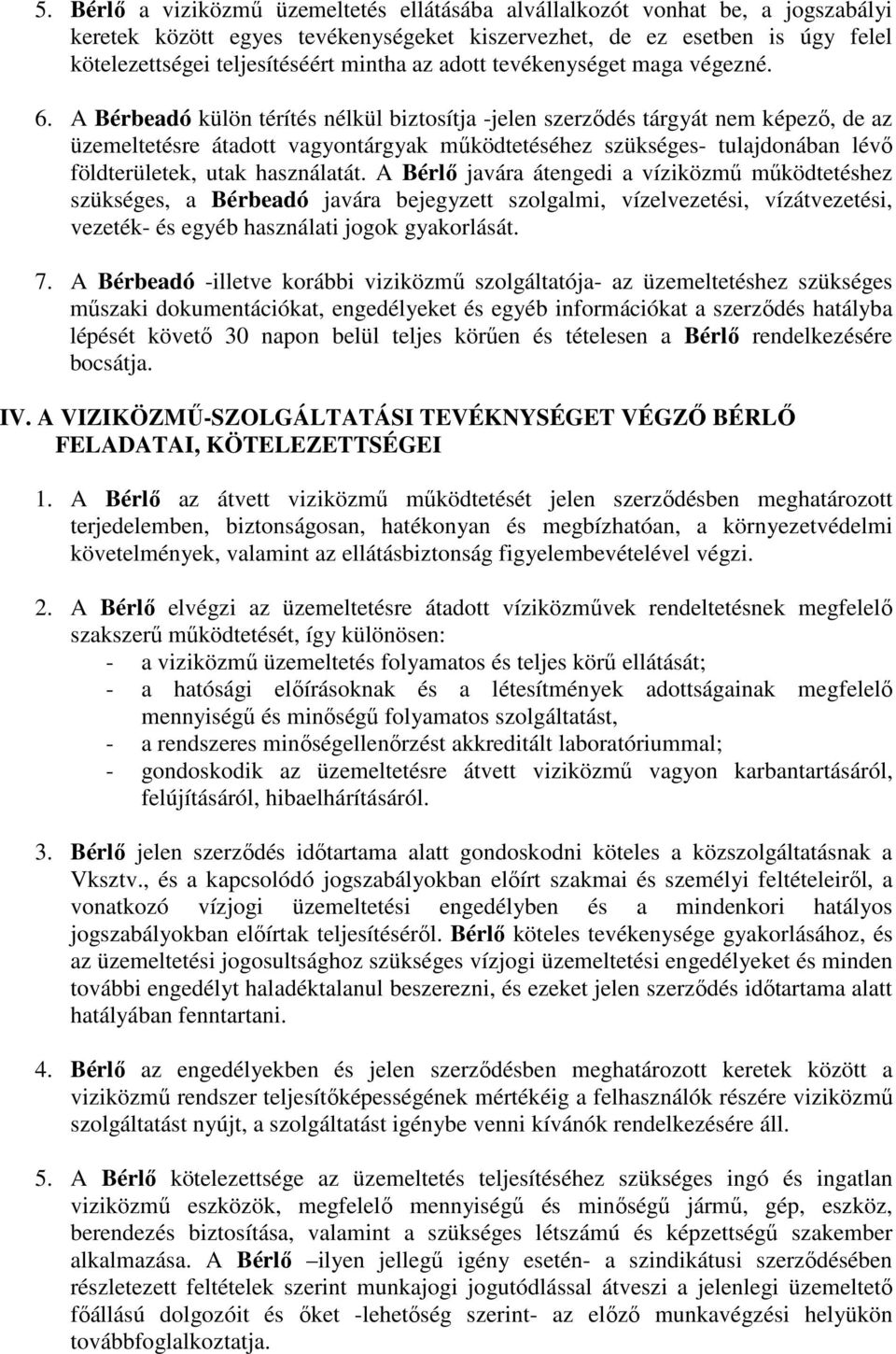 5. Bérlő a viziközmű üzemeltetés ellátásába alvállalkozót vonhat be, a jogszabályi keretek között egyes tevékenységeket kiszervezhet, de ez esetben is úgy felel kötelezettségei teljesítéséért mintha az adott tevékenységet maga végezné.

6. A Bérbeadó külön térítés nélkül biztosítja -jelen szerződés tárgyát nem képező, de az üzemeltetésre átadott vagyontárgyak működtetéséhez szükséges- tulajdonában lévő földterületek, utak használatát. A Bérlő javára átengedi a víziközmű működtetéshez szükséges, a Bérbeadó javára bejegyzett szolgalmi, vízelvezetési, vízátvezetési, vezeték- és egyéb használati jogok gyakorlását.

7. A Bérbeadó -illetve korábbi viziközmű szolgáltatója- az üzemeltetéshez szükséges műszaki dokumentációkat, engedélyeket és egyéb információkat a szerződés hatályba lépését követő 30 napon belül teljes körűen és tételesen a Bérlő rendelkezésére bocsátja.

IV. A VIZIKÖZMŰ-SZOLGÁLTATÁSI TEVÉKNYSÉGET VÉGZŐ BÉRLŐ FELADATAI, KÖTELEZETTSÉGEI

1. A Bérlő az átvett viziközmű működtetését jelen szerződésben meghatározott terjedelemben, biztonságosan, hatékonyan és megbízhatóan, a környezetvédelmi követelmények, valamint az ellátásbiztonság figyelembevételével végzi.

2. A Bérlő elvégzi az üzemeltetésre átadott víziközművek rendeltetésnek megfelelő szakszerű működtetését, így különösen:
- a viziközmű üzemeltetés folyamatos és teljes körű ellátását;
- a hatósági előírásoknak és a létesítmények adottságainak megfelelő mennyiségű és minőségű folyamatos szolgáltatást,
- a rendszeres minőségellenőrzést akkreditált laboratóriummal;
- gondoskodik az üzemeltetésre átvett viziközmű vagyon karbantartásáról, felújításáról, hibaelhárításáról.

3. Bérlő jelen szerződés időtartama alatt gondoskodni köteles a közszolgáltatásnak a Vksztv., és a kapcsolódó jogszabályokban előírt szakmai és személyi feltételeiről, a vonatkozó vízjogi üzemeltetési engedélyben és a mindenkori hatályos jogszabályokban előírtak teljesítéséről. Bérlő köteles tevékenysége gyakorlásához, és az üzemeltetési jogosultsághoz szükséges vízjogi üzemeltetési engedélyeket és minden további engedélyt haladéktalanul beszerezni, és ezeket jelen szerződés időtartama alatt hatályában fenntartani.

4. Bérlő az engedélyekben és jelen szerződésben meghatározott keretek között a viziközmű rendszer teljesítőképességének mértékéig a felhasználók részére viziközmű szolgáltatást nyújt, a szolgáltatást igénybe venni kívánók rendelkezésére áll.

5. A Bérlő kötelezettsége az üzemeltetés teljesítéséhez szükséges ingó és ingatlan viziközmű eszközök, megfelelő mennyiségű és minőségű jármű, gép, eszköz, berendezés biztosítása, valamint a szükséges létszámú és képzettségű szakember alkalmazása. A Bérlő –ilyen jellegű igény esetén- a szindikátusi szerződésében részletezett feltételek szerint munkajogi jogutódlással átveszi a jelenlegi üzemeltető főállású dolgozóit és őket -lehetőség szerint- az előző munkavégzési helyükön továbbfoglalkoztatja.